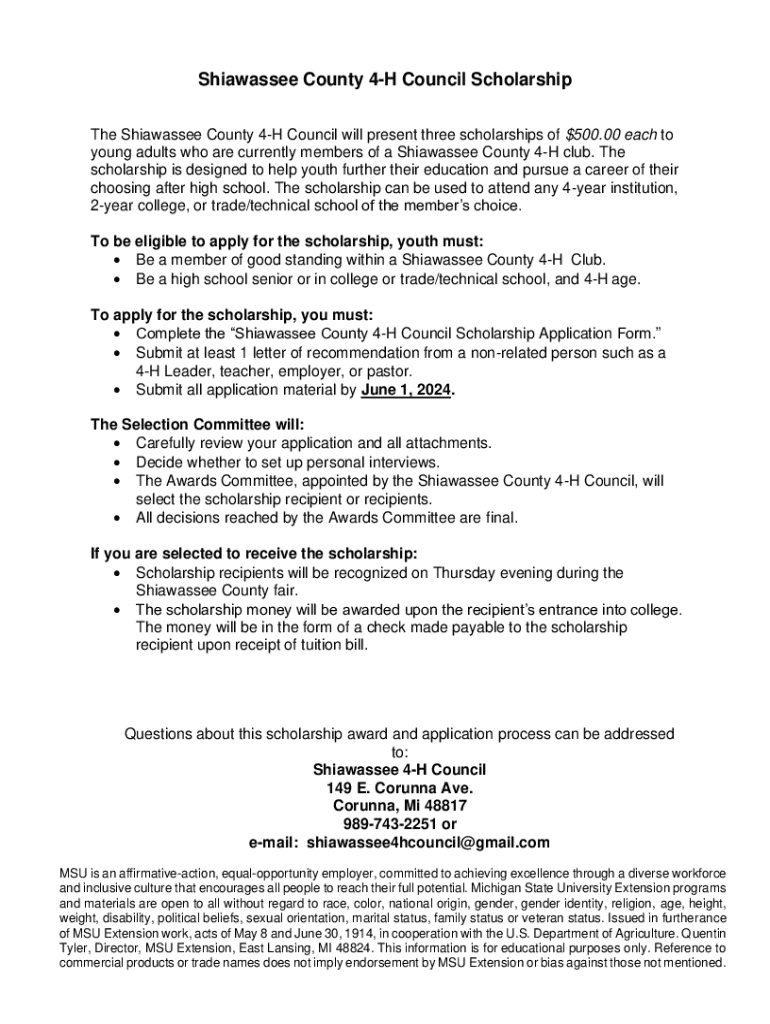 Shiawassee County 4-H Council Scholarship

The Shiawassee County 4-H Council will present three scholarships of $500.00 each to young adults who are currently members of a Shiawassee County 4-H club. The scholarship is designed to help youth further their education and pursue a career of their choosing after high school. The scholarship can be used to attend any 4-year institution, 2-year college, or trade/technical school of the member's choice.

To be eligible to apply for the scholarship, youth must:
• Be a member of good standing within a Shiawassee County 4-H Club.
• Be a high school senior or in college or trade/technical school, and 4-H age.

To apply for the scholarship, you must:
• Complete the "Shiawassee County 4-H Council Scholarship Application Form."
• Submit at least 1 letter of recommendation from a non-related person such as a 4-H Leader, teacher, employer, or pastor.
• Submit all application material by June 1, 2024.

The Selection Committee will:
• Carefully review your application and all attachments.
• Decide whether to set up personal interviews.
• The Awards Committee, appointed by the Shiawassee County 4-H Council, will select the scholarship recipient or recipients.
• All decisions reached by the Awards Committee are final.

If you are selected to receive the scholarship:
• Scholarship recipients will be recognized on Thursday evening during the Shiawassee County fair.
• The scholarship money will be awarded upon the recipient's entrance into college. The money will be in the form of a check made payable to the scholarship recipient upon receipt of tuition bill.

Questions about this scholarship award and application process can be addressed to:
Shiawassee 4-H Council
149 E. Corunna Ave.
Corunna, Mi 48817
989-743-2251 or
e-mail: shiawassee4hcouncil@gmail.com

MSU is an affirmative-action, equal-opportunity employer, committed to achieving excellence through a diverse workforce and inclusive culture that encourages all people to reach their full potential. Michigan State University Extension programs and materials are open to all without regard to race, color, national origin, gender, gender identity, religion, age, height, weight, disability, political beliefs, sexual orientation, marital status, family status or veteran status. Issued in furtherance of MSU Extension work, acts of May 8 and June 30, 1914, in cooperation with the U.S. Department of Agriculture. Quentin Tyler, Director, MSU Extension, East Lansing, MI 48824. This information is for educational purposes only. Reference to commercial products or trade names does not imply endorsement by MSU Extension or bias against those not mentioned.